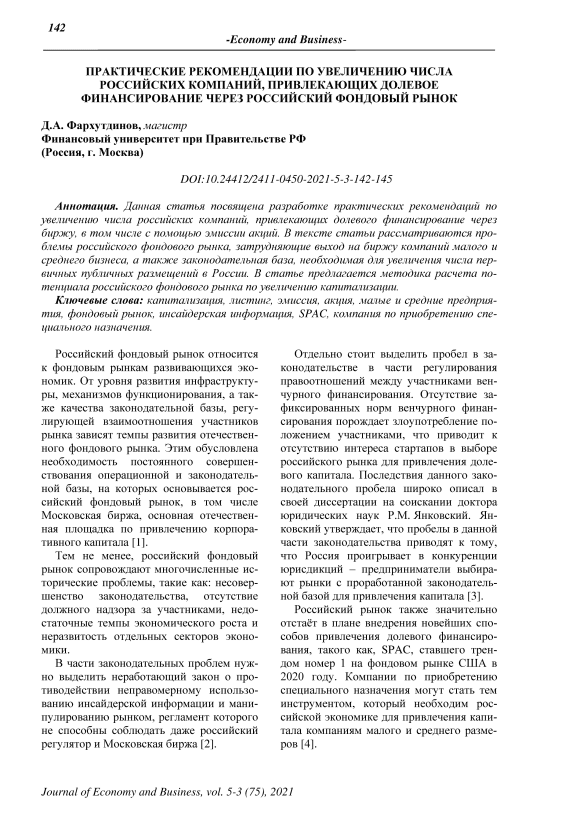 142

-Economy and Business-

ПРАКТИЧЕСКИЕ РЕКОМЕНДАЦИИ ПО УВЕЛИЧЕНИЮ ЧИСЛА РОССИЙСКИХ КОМПАНИЙ, ПРИВЛЕКАЮЩИХ ДОЛЕВОЕ ФИНАНСИРОВАНИЕ ЧЕРЕЗ РОССИЙСКИЙ ФОНДОВЫЙ РЫНОК

Д.А. Фархутдинов, магистр
Финансовый университет при Правительстве РФ
(Россия, г. Москва)

DOI:10.24412/2411-0450-2021-5-3-142-145

Аннотация. Данная статья посвящена разработке практических рекомендаций по увеличению числа российских компаний, привлекающих долевого финансирование через биржу, в том числе с помощью эмиссии акций. В тексте статьи рассматриваются проблемы российского фондового рынка, затрудняющие выход на биржу компаний малого и среднего бизнеса, а также законодательная база, необходимая для увеличения числа первичных публичных размещений в России. В статье предлагается методика расчета потенциала российского фондового рынка по увеличению капитализации.

Ключевые слова: капитализация, листинг, эмиссия, акция, малые и средние предприятия, фондовый рынок, инсайдерская информация, SPAC, компания по приобретению специального назначения.

Российский фондовый рынок относится к фондовым рынкам развивающихся экономик. От уровня развития инфраструктуры, механизмов функционирования, а также качества законодательной базы, регулирующей взаимоотношения участников рынка зависят темпы развития отечественного фондового рынка. Этим обусловлена необходимость постоянного совершенствования операционной и законодательной базы, на которых основывается российский фондовый рынок, в том числе Московская биржа, основная отечественная площадка по привлечению корпоративного капитала [1].

Тем не менее, российский фондовый рынок сопровождают многочисленные исторические проблемы, такие как: несовершенство законодательства, отсутствие должного надзора за участниками, недостаточные темпы экономического роста и неразвитость отдельных секторов экономики.

В части законодательных проблем нужно выделить неработающий закон о противодействии неправомерному использованию инсайдерской информации и манипулированию рынком, регламент которого не способны соблюдать даже российский регулятор и Московская биржа [2].

Отдельно стоит выделить пробел в законодательстве в части регулирования правоотношений между участниками венчурного финансирования. Отсутствие зафиксированных норм венчурного финансирования порождает злоупотребление положением участниками, что приводит к отсутствию интереса стартапов в выборе российского рынка для привлечения долевого капитала. Последствия данного законодательного пробела широко описал в своей диссертации на соискании доктора юридических наук Р.М. Янковский. Янковский утверждает, что пробелы в данной части законодательства приводят к тому, что Россия проигрывает в конкуренции юрисдикций – предприниматели выбирают рынки с проработанной законодательной базой для привлечения капитала [3].

Российский рынок также значительно отстаёт в плане внедрения новейших способов привлечения долевого финансирования, такого как, SPAC, ставшего трендом номер 1 на фондовом рынке США в 2020 году. Компании по приобретению специального назначения могут стать тем инструментом, который необходим российской экономике для привлечения капитала компаниям малого и среднего размеров [4].

Journal of Economy and Business, vol. 5-3 (75), 2021